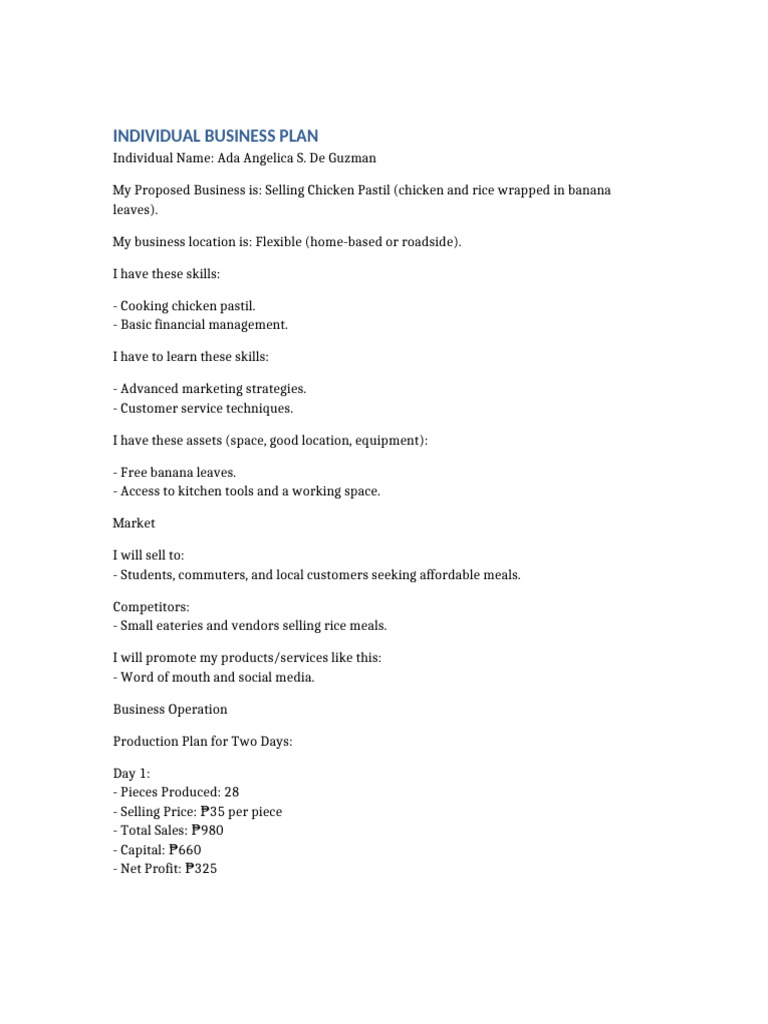 INDIVIDUAL BUSINESS PLAN
Individual Name: Ada Angelica S. De Guzman

My Proposed Business is: Selling Chicken Pastil (chicken and rice wrapped in banana leaves).

My business location is: Flexible (home-based or roadside).

I have these skills:

- Cooking chicken pastil.
- Basic financial management.

I have to learn these skills:

- Advanced marketing strategies.
- Customer service techniques.

I have these assets (space, good location, equipment):

- Free banana leaves.
- Access to kitchen tools and a working space.

Market

I will sell to:
- Students, commuters, and local customers seeking affordable meals.

Competitors:
- Small eateries and vendors selling rice meals.

I will promote my products/services like this:
- Word of mouth and social media.

Business Operation

Production Plan for Two Days:

Day 1:
- Pieces Produced: 28
- Selling Price: ₱35 per piece
- Total Sales: ₱980
- Capital: ₱660
- Net Profit: ₱325